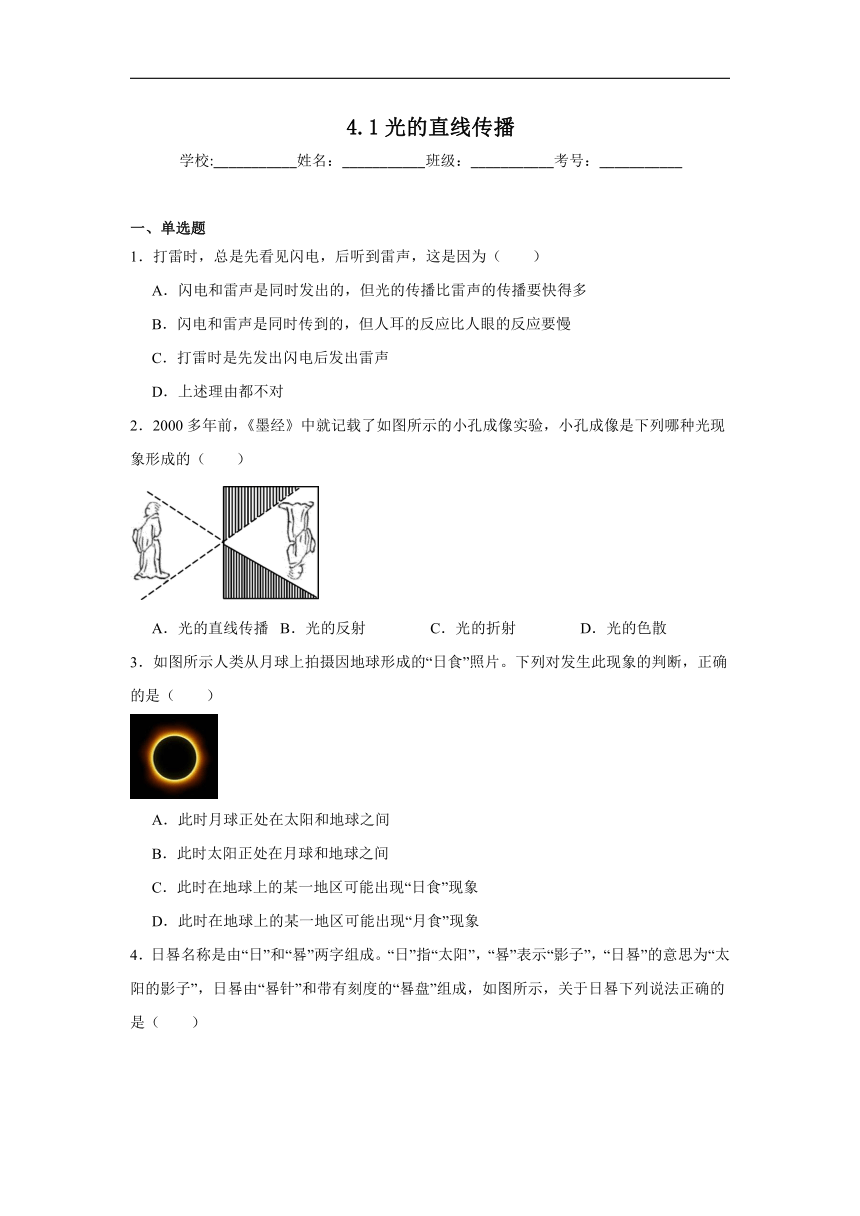 4.1 光的直线传播

学校:___________姓名：___________班级：___________考号：___________

一、单选题

1．打雷时，总是先看见闪电，后听到雷声，这是因为（　　）

A．闪电和雷声是同时发出的，但光的传播比雷声的传播要快得多

B．闪电和雷声是同时传到的，但人耳的反应比人眼的反应要慢

C．打雷时是先发出闪电后发出雷声

D．上述理由都不对

2．2000 多年前，《墨经》中就记载了如图所示的小孔成像实验，小孔成像是下列哪种光现象形成的（　　）

A．光的直线传播　B．光的反射　C．光的折射　D．光的色散

3．如图所示人类从月球上拍摄因地球形成的“日食”照片。下列对发生此现象的判断，正确的是（　　）

A．此时月球正处在太阳和地球之间

B．此时太阳正处在月球和地球之间

C．此时在地球上的某一地区可能出现“日食”现象

D．此时在地球上的某一地区可能出现“月食”现象

4．日晷名称是由“日”和“晷”两字组成。“日”指“太阳”，“晷”表示“影子”，“日晷”的意思为“太阳的影子”，日晷由“晷针”和带有刻度的“晷盘”组成，如图所示，关于日晷下列说法正确的是（　　）